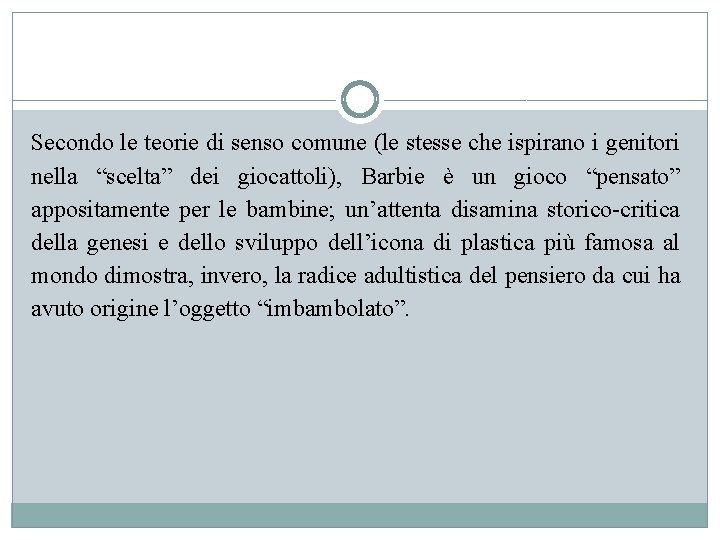 Secondo le teorie di senso comune (le stesse che ispirano i genitori nella “scelta” dei giocattoli), Barbie è un gioco “pensato” appositamente per le bambine; un’attenta disamina storico-critica della genesi e dello sviluppo dell’icona di plastica più famosa al mondo dimostra, invero, la radice adultistica del pensiero da cui ha avuto origine l’oggetto “imbambolato”.